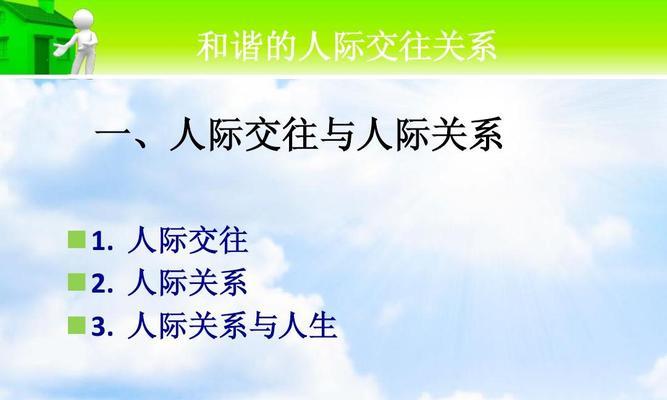 和谐的人际交往关系

一、人际交往与人际关系

1. 人际交往
2. 人际关系
3. 人际关系与人生